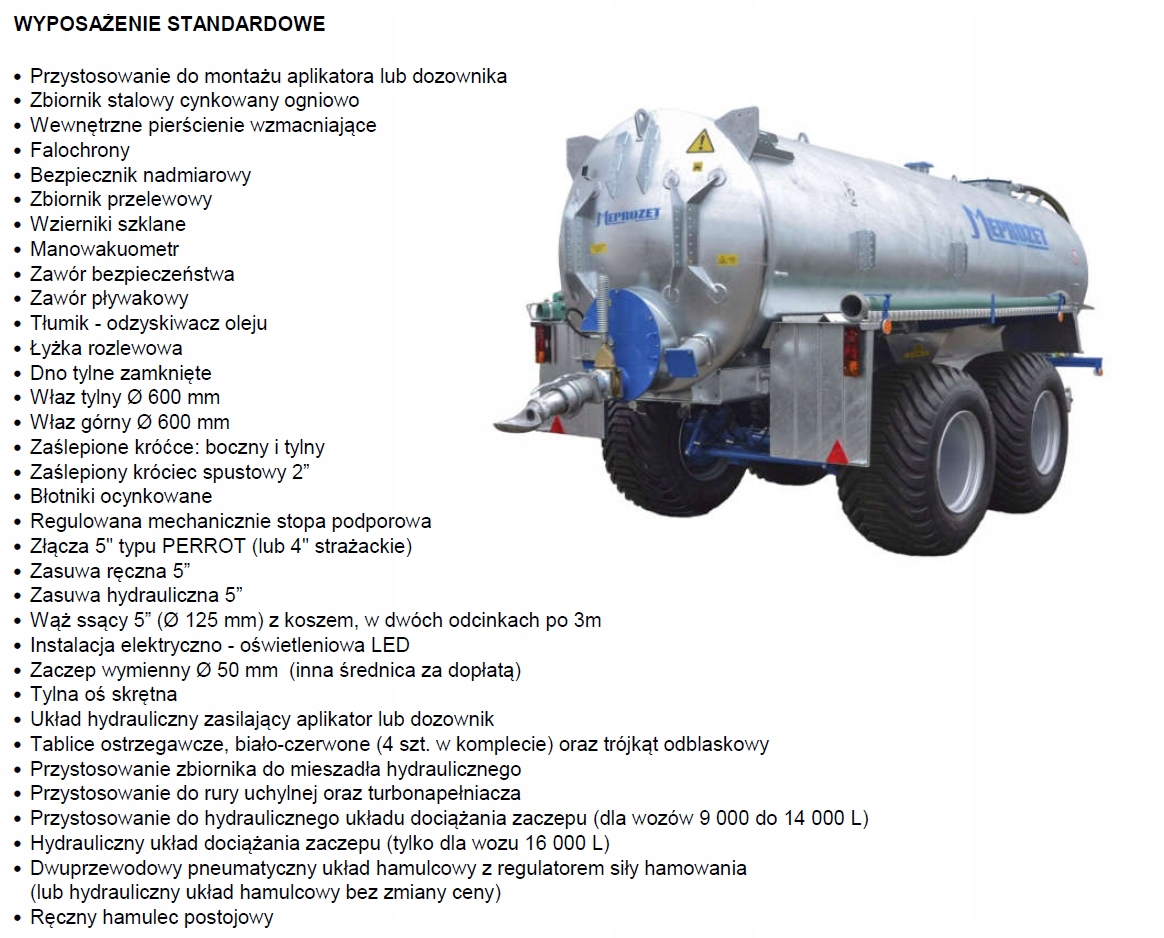 WYPOSAŻENIE STANDARDOWE

• Przystosowanie do montażu aplikatora lub dozownika
• Zbiornik stalowy cynkowany ogniowo
• Wewnętrzne pierścienie wzmacniające
• Falochrony
• Bezpiecznik nadmiarowy
• Zbiornik przelewowy
• Wzierniki szklane
• Manowakuometr
• Zawór bezpieczeństwa
• Zawór pływakowy
• Tłumik - odzyskiwacz oleju
• Łyżka rozlewowa
• Dno tylne zamknięte
• Właz tylny Ø 600 mm
• Właz górny Ø 600 mm
• Zaślepione króćce: boczny i tylny
• Zaślepiony króciec spustowy 2”
• Błotniki ocynkowane
• Regulowana mechanicznie stopa podporowa
• Złącza 5" typu PERROT (lub 4" strażackie)
• Zasuwa ręczna 5”
• Zasuwa hydrauliczna 5”
• Wąż ssący 5” (Ø 125 mm) z koszem, w dwóch odcinkach po 3m
• Instalacja elektryczno - oświetleniowa LED
• Zaczep wymienny Ø 50 mm (inna średnica za dopłatą)
• Tylna oś skrętna
• Układ hydrauliczny zasilający aplikator lub dozownik
• Tablice ostrzegawcze, biało-czerwone (4 szt. w komplecie) oraz trójkąt odblaskowy
• Przystosowanie zbiornika do mieszadła hydraulicznego
• Przystosowanie do rury uchylnej oraz turbonapełniacza
• Przystosowanie do hydraulicznego układu dociążania zaczepu (dla wozów 9 000 do 14 000 L)
• Hydrauliczny układ dociążania zaczepu (tylko dla wozu 16 000 L)
• Dwuprzewodowy pneumatyczny układ hamulcowy z regulatorem siły hamowania (lub hydrauliczny układ hamulcowy bez zmiany ceny)
• Ręczny hamulec postojowy

MEPROZET
MEPROZET